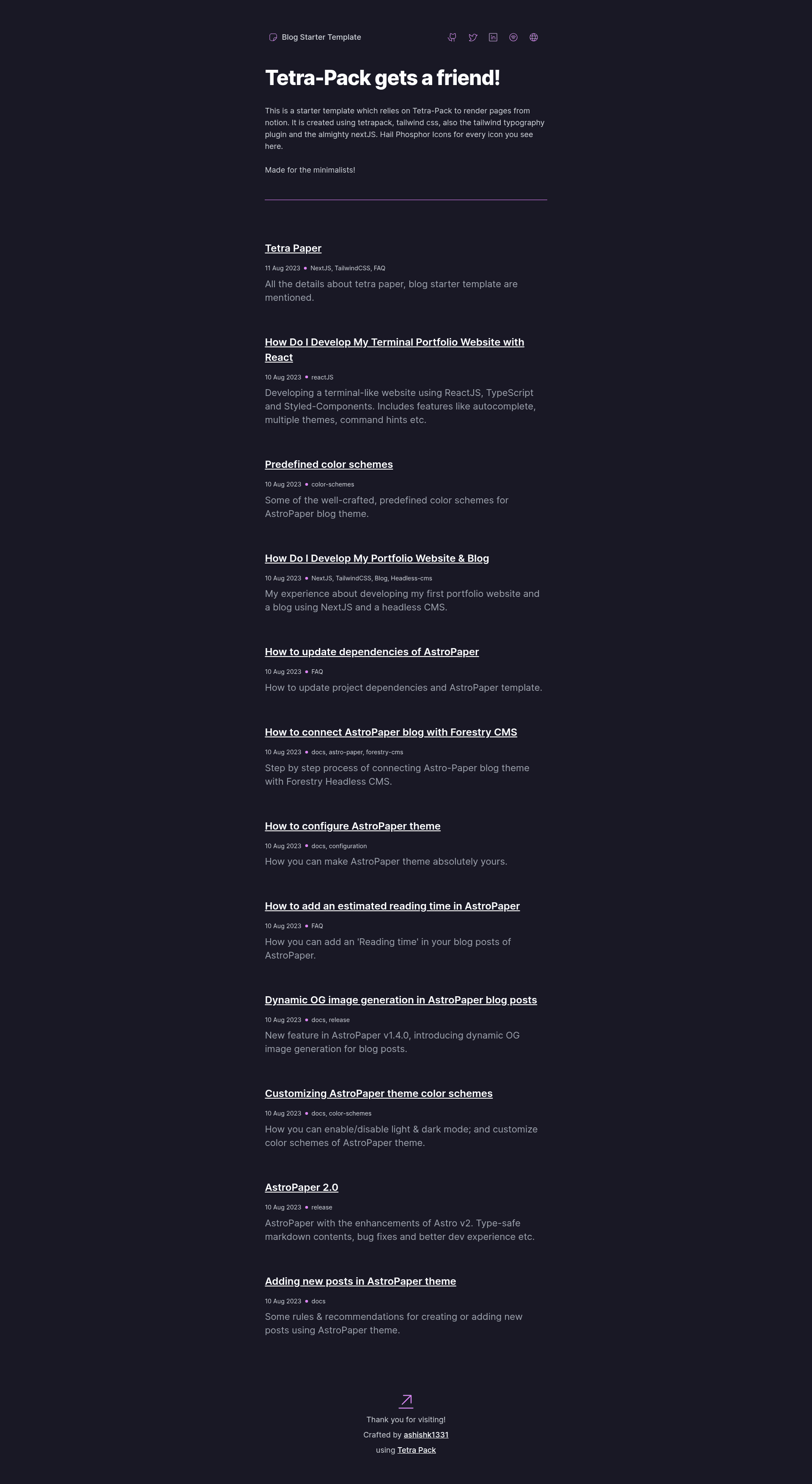 Blog Starter Template

Tetra-Pack gets a friend!

This is a starter template which relies on Tetra-Pack to render pages from notion. It is created using tetrapack, tailwind css, also the tailwind typography plugin and the almighty nextJS. Hail Phosphor Icons for every icon you see here.

Made for the minimalists!

Tetra Paper

11 Aug 2023 • NextJS, TailwindCSS, FAQ

All the details about tetra paper, blog starter template are mentioned.

How Do I Develop My Terminal Portfolio Website with React

10 Aug 2023 • reactJS

Developing a terminal-like website using ReactJS, TypeScript and Styled-Components. Includes features like autocomplete, multiple themes, command hints etc.

Predefined color schemes

10 Aug 2023 • color-schemes

Some of the well-crafted, predefined color schemes for AstroPaper blog theme.

How Do I Develop My Portfolio Website & Blog

10 Aug 2023 • NextJS, TailwindCSS, Blog, Headless-cms

My experience about developing my first portfolio website and a blog using NextJS and a headless CMS.

How to update dependencies of AstroPaper

10 Aug 2023 • FAQ

How to update project dependencies and AstroPaper template.

How to connect AstroPaper blog with Forestry CMS

10 Aug 2023 • docs, astro-paper, forestry-cms

Step by step process of connecting Astro-Paper blog theme with Forestry Headless CMS.

How to configure AstroPaper theme

10 Aug 2023 • docs, configuration

How you can make AstroPaper theme absolutely yours.

How to add an estimated reading time in AstroPaper

10 Aug 2023 • FAQ

How you can add an 'Reading time' in your blog posts of AstroPaper.

Dynamic OG image generation in AstroPaper blog posts

10 Aug 2023 • docs, release

New feature in AstroPaper v1.4.0, introducing dynamic OG image generation for blog posts.

Customizing AstroPaper theme color schemes

10 Aug 2023 • docs, color-schemes

How you can enable/disable light & dark mode; and customize color schemes of AstroPaper theme.

AstroPaper 2.0

10 Aug 2023 • release

AstroPaper with the enhancements of Astro v2. Type-safe markdown contents, bug fixes and better dev experience etc.

Adding new posts in AstroPaper theme

10 Aug 2023 • docs

Some rules & recommendations for creating or adding new posts using AstroPaper theme.

Thank you for visiting!
Crafted by ashishk1331
using Tetra Pack